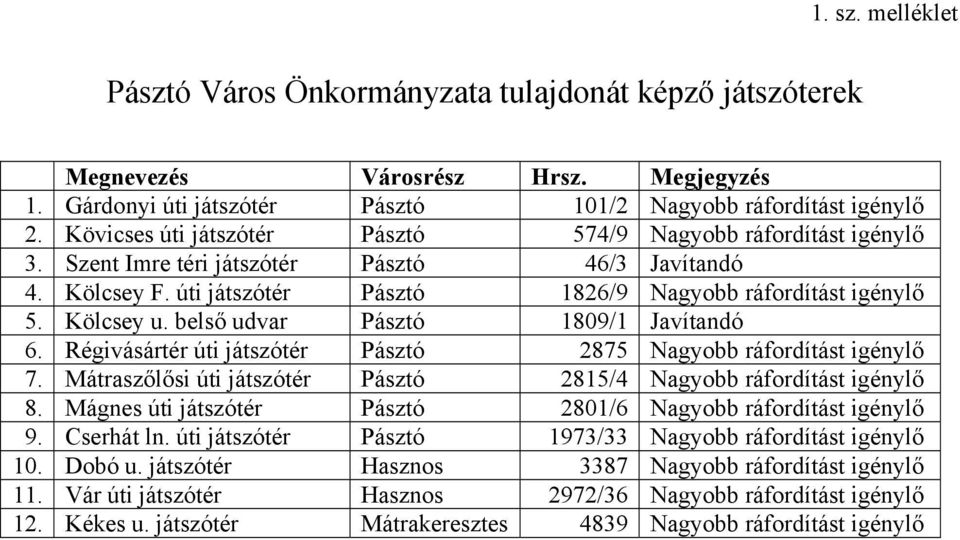 1. sz. melléklet

Pásztó Város Önkormányzata tulajdonát képző játszóterek

| | Megnevezés | Városrész | Hrsz. | Megjegyzés |
|---|---|---|---|---|
| 1. | Gárdonyi úti játszótér | Pásztó | 101/2 | Nagyobb ráfordítást igénylő |
| 2. | Kövicses úti játszótér | Pásztó | 574/9 | Nagyobb ráfordítást igénylő |
| 3. | Szent Imre téri játszótér | Pásztó | 46/3 | Javítandó |
| 4. | Kölcsey F. úti játszótér | Pásztó | 1826/9 | Nagyobb ráfordítást igénylő |
| 5. | Kölcsey u. belső udvar | Pásztó | 1809/1 | Javítandó |
| 6. | Régivásártér úti játszótér | Pásztó | 2875 | Nagyobb ráfordítást igénylő |
| 7. | Mátraszőlősi úti játszótér | Pásztó | 2815/4 | Nagyobb ráfordítást igénylő |
| 8. | Mágnes úti játszótér | Pásztó | 2801/6 | Nagyobb ráfordítást igénylő |
| 9. | Cserhát ln. úti játszótér | Pásztó | 1973/33 | Nagyobb ráfordítást igénylő |
| 10. | Dobó u. játszótér | Hasznos | 3387 | Nagyobb ráfordítást igénylő |
| 11. | Vár úti játszótér | Hasznos | 2972/36 | Nagyobb ráfordítást igénylő |
| 12. | Kékes u. játszótér | Mátrakeresztes | 4839 | Nagyobb ráfordítást igénylő |